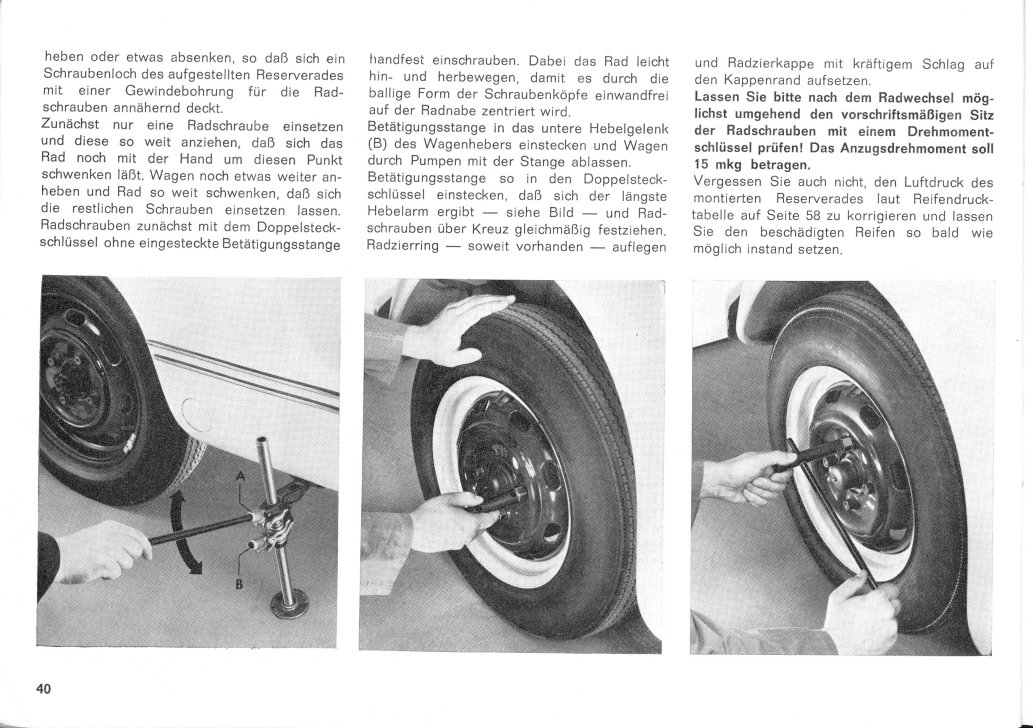 heben oder etwas absenken, so daß sich ein Schraubenloch des aufgestellten Reserverades mit einer Gewindebohrung für die Radschrauben annähernd deckt.
Zunächst nur eine Radschraube einsetzen und diese so weit anziehen, daß sich das Rad noch mit der Hand um diesen Punkt schwenken läßt. Wagen noch etwas weiter anheben und Rad so weit schwenken, daß sich die restlichen Schrauben einsetzen lassen. Radschrauben zunächst mit dem Doppelsteckschlüssel ohne eingesteckte Betätigungsstange

handfest einschrauben. Dabei das Rad leicht hin- und herbewegen, damit es durch die ballige Form der Schraubenköpfe einwandfrei auf der Radnabe zentriert wird.
Betätigungsstange in das untere Hebelgelenk (B) des Wagenhebers einstecken und Wagen durch Pumpen mit der Stange ablassen.
Betätigungsstange so in den Doppelsteckschlüssel einstecken, daß sich der längste Hebelarm ergibt — siehe Bild — und Radschrauben über Kreuz gleichmäßig festziehen. Radzierring — soweit vorhanden — auflegen

und Radzierkappe mit kräftigem Schlag auf den Kappenrand aufsetzen.
Lassen Sie bitte nach dem Radwechsel möglichst umgehend den vorschriftsmäßigen Sitz der Radschrauben mit einem Drehmomentschlüssel prüfen! Das Anzugsdrehmoment soll 15 mkg betragen.
Vergessen Sie auch nicht, den Luftdruck des montierten Reserverades laut Reifendrucktabelle auf Seite 58 zu korrigieren und lassen Sie den beschädigten Reifen so bald wie möglich instand setzen.

A

B

40